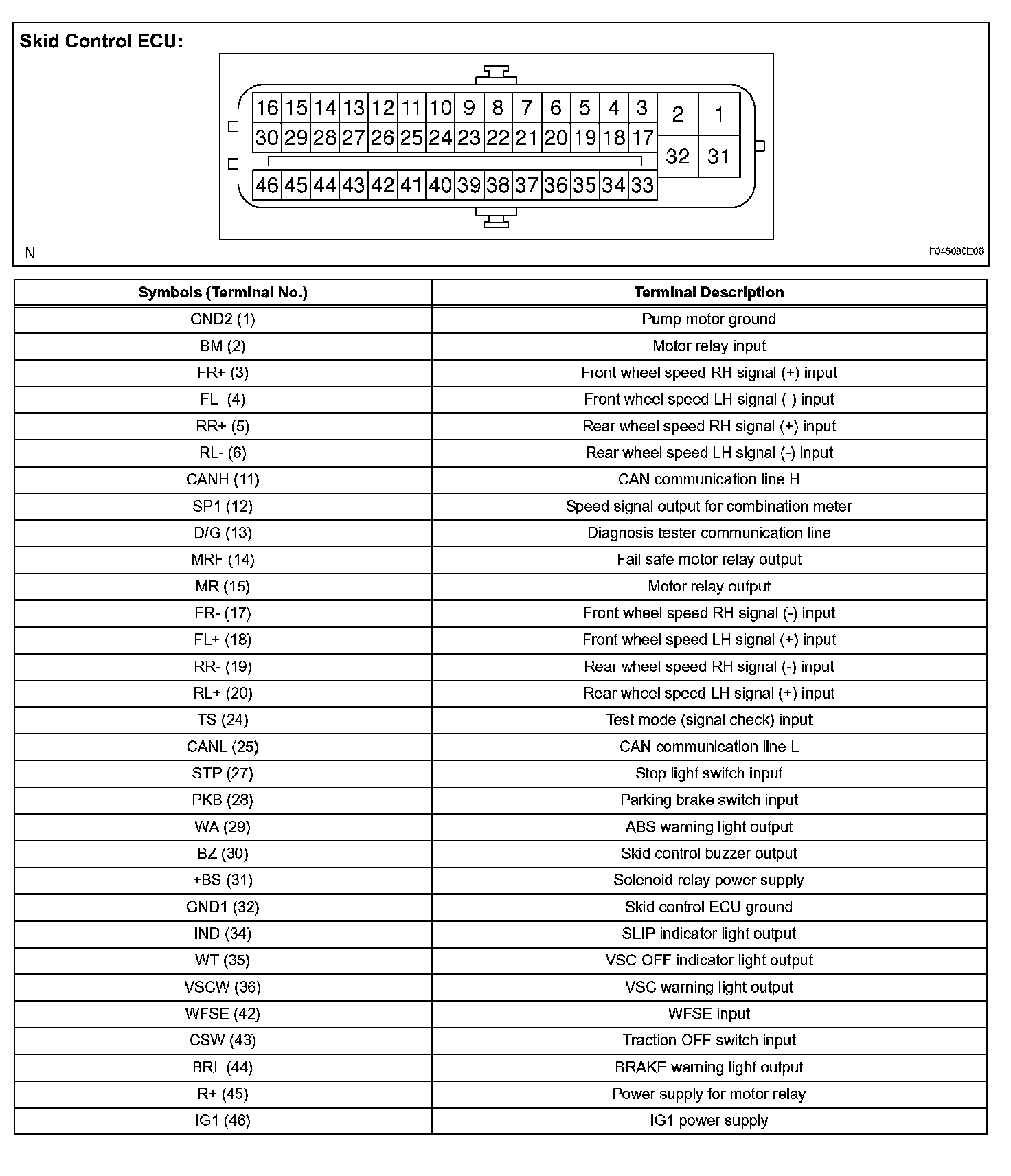 Skid Control ECU:

16 15 14 13 12 11 10 9 8 7 6 5 4 3 2 1
30 29 28 27 26 25 24 23 22 21 20 19 18 17 32 31
46 45 44 43 42 41 40 39 38 37 36 35 34 33

N

F045080E06

| Symbols (Terminal No.) | Terminal Description |
|---|---|
| GND2 (1) | Pump motor ground |
| BM (2) | Motor relay input |
| FR+ (3) | Front wheel speed RH signal (+) input |
| FL- (4) | Front wheel speed LH signal (-) input |
| RR+ (5) | Rear wheel speed RH signal (+) input |
| RL- (6) | Rear wheel speed LH signal (-) input |
| CANH (11) | CAN communication line H |
| SP1 (12) | Speed signal output for combination meter |
| D/G (13) | Diagnosis tester communication line |
| MRF (14) | Fail safe motor relay output |
| MR (15) | Motor relay output |
| FR- (17) | Front wheel speed RH signal (-) input |
| FL+ (18) | Front wheel speed LH signal (+) input |
| RR- (19) | Rear wheel speed RH signal (-) input |
| RL+ (20) | Rear wheel speed LH signal (+) input |
| TS (24) | Test mode (signal check) input |
| CANL (25) | CAN communication line L |
| STP (27) | Stop light switch input |
| PKB (28) | Parking brake switch input |
| WA (29) | ABS warning light output |
| BZ (30) | Skid control buzzer output |
| +BS (31) | Solenoid relay power supply |
| GND1 (32) | Skid control ECU ground |
| IND (34) | SLIP indicator light output |
| WT (35) | VSC OFF indicator light output |
| VSCW (36) | VSC warning light output |
| WFSE (42) | WFSE input |
| CSW (43) | Traction OFF switch input |
| BRL (44) | BRAKE warning light output |
| R+ (45) | Power supply for motor relay |
| IG1 (46) | IG1 power supply |